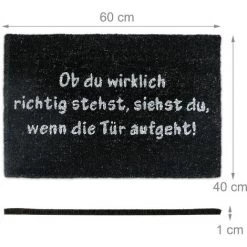 60 cm

Ob du wirklich richtig stehst, siehst du, wenn die Tür aufgeht!

40 cm

1 cm